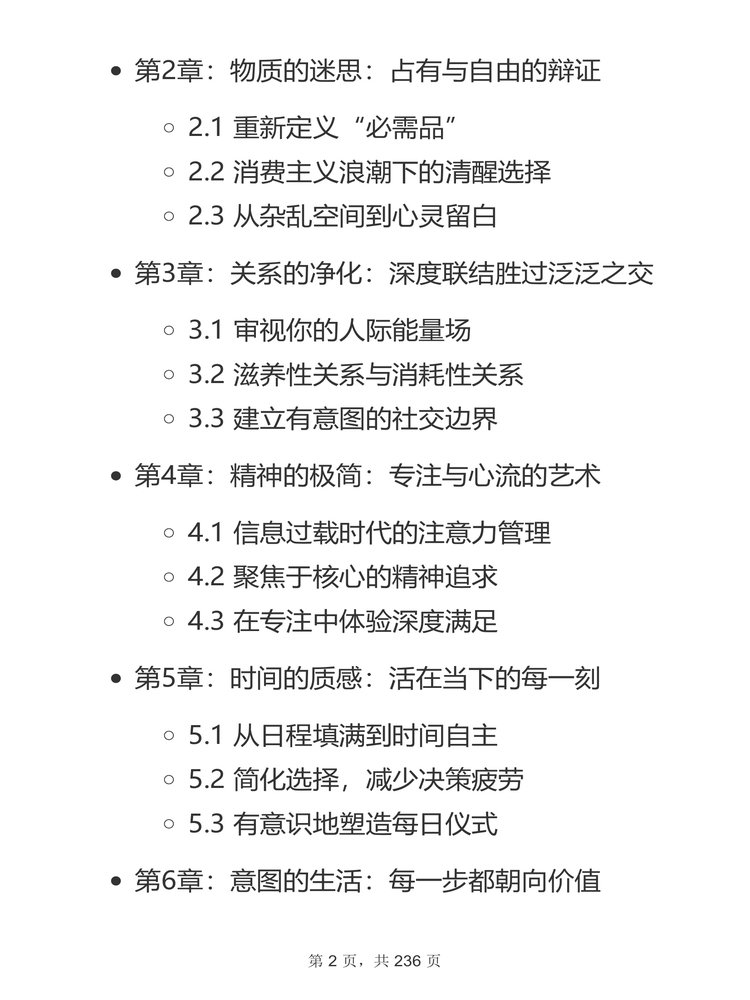 - 第2章：物质的迷思：占有与自由的辩证
  - 2.1 重新定义“必需品”
  - 2.2 消费主义浪潮下的清醒选择
  - 2.3 从杂乱空间到心灵留白
- 第3章：关系的净化：深度联结胜过泛泛之交
  - 3.1 审视你的人际能量场
  - 3.2 滋养性关系与消耗性关系
  - 3.3 建立有意图的社交边界
- 第4章：精神的极简：专注与心流的艺术
  - 4.1 信息过载时代的注意力管理
  - 4.2 聚焦于核心的精神追求
  - 4.3 在专注中体验深度满足
- 第5章：时间的质感：活在当下的每一刻
  - 5.1 从日程填满到时间自主
  - 5.2 简化选择，减少决策疲劳
  - 5.3 有意识地塑造每日仪式
- 第6章：意图的生活：每一步都朝向价值

第 2 页，共 236 页